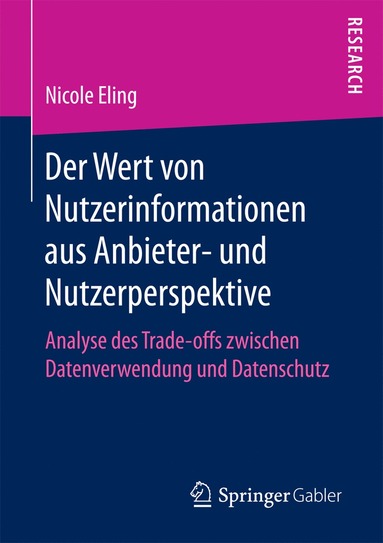 RESEARCH

Nicole Eling

Der Wert von Nutzerinformationen aus Anbieter- und Nutzerperspektive

Analyse des Trade-offs zwischen Datenverwendung und Datenschutz

Springer Gabler